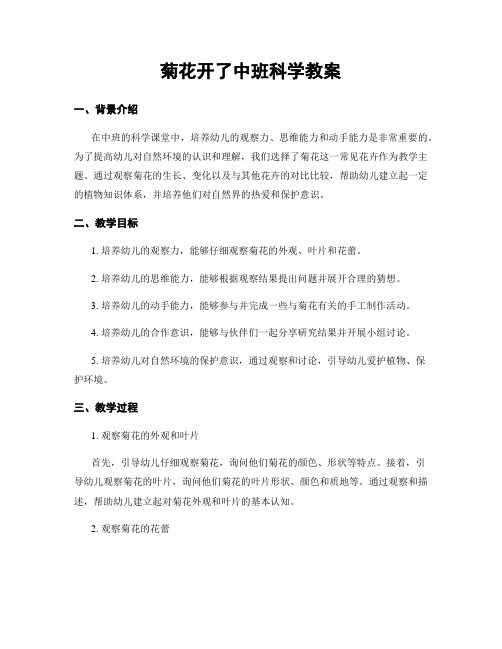 菊花开了中班科学教案

一、背景介绍

在中班的科学课堂中，培养幼儿的观察力、思维能力和动手能力是非常重要的。为了提高幼儿对自然环境的认识和理解，我们选择了菊花这一常见花卉作为教学主题。通过观察菊花的生长、变化以及与其他花卉的对比比较，帮助幼儿建立起一定的植物知识体系，并培养他们对自然界的热爱和保护意识。

二、教学目标

1. 培养幼儿的观察力，能够仔细观察菊花的外观、叶片和花蕾。

2. 培养幼儿的思维能力，能够根据观察结果提出问题并展开合理的猜想。

3. 培养幼儿的动手能力，能够参与并完成一些与菊花有关的手工制作活动。

4. 培养幼儿的合作意识，能够与伙伴们一起分享研究结果并开展小组讨论。

5. 培养幼儿对自然环境的保护意识，通过观察和讨论，引导幼儿爱护植物、保护环境。

三、教学过程

1. 观察菊花的外观和叶片

首先，引导幼儿仔细观察菊花，询问他们菊花的颜色、形状等特点。接着，引导幼儿观察菊花的叶片，询问他们菊花的叶片形状、颜色和质地等。通过观察和描述，帮助幼儿建立起对菊花外观和叶片的基本认知。

2. 观察菊花的花蕾